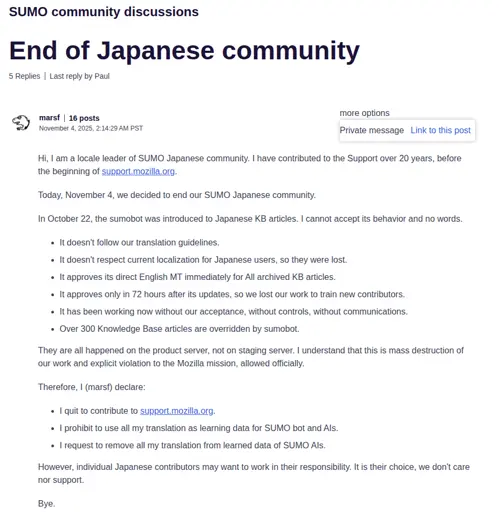 SUMO community discussions

End of Japanese community

5 Replies | Last reply by Paul

marsf | 16 posts
November 4, 2025, 2:14:29 AM PST

more options
Private message   Link to this post

Hi, I am a locale leader of SUMO Japanese community. I have contributed to the Support over 20 years, before the beginning of support.mozilla.org.

Today, November 4, we decided to end our SUMO Japanese community.

In October 22, the sumobot was introduced to Japanese KB articles. I cannot accept its behavior and no words.

- It doesn't follow our translation guidelines.
- It doesn't respect current localization for Japanese users, so they were lost.
- It approves its direct English MT immediately for All archived KB articles.
- It approves only in 72 hours after its updates, so we lost our work to train new contributors.
- It has been working now without our acceptance, without controls, without communications.
- Over 300 Knowledge Base articles are overridden by sumobot.

They are all happened on the product server, not on staging server. I understand that this is mass destruction of our work and explicit violation to the Mozilla mission, allowed officially.

Therefore, I (marsf) declare:

- I quit to contribute to support.mozilla.org.
- I prohibit to use all my translation as learning data for SUMO bot and AIs.
- I request to remove all my translation from learned data of SUMO AIs.

However, individual Japanese contributors may want to work in their responsibility. It is their choice, we don't care nor support.

Bye.